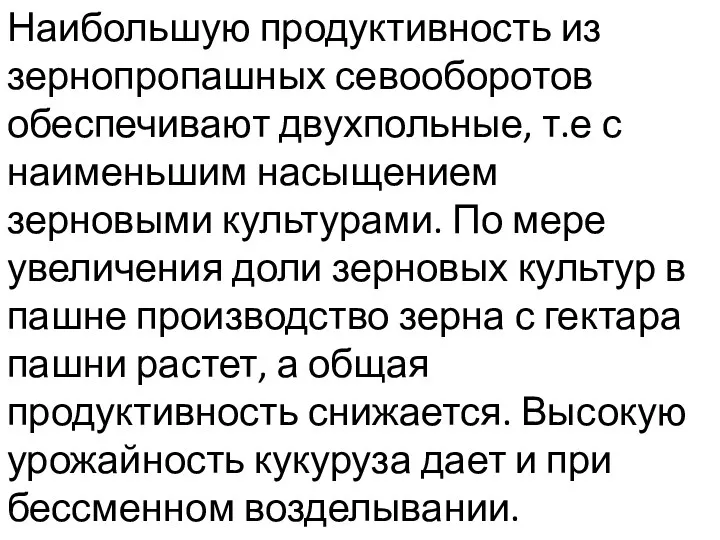 Наибольшую продуктивность из зернопропашных севооборотов обеспечивают двухпольные, т.е с наименьшим насыщением зерновыми культурами. По мере увеличения доли зерновых культур в пашне производство зерна с гектара пашни растет, а общая продуктивность снижается. Высокую урожайность кукуруза дает и при бессменном возделывании.